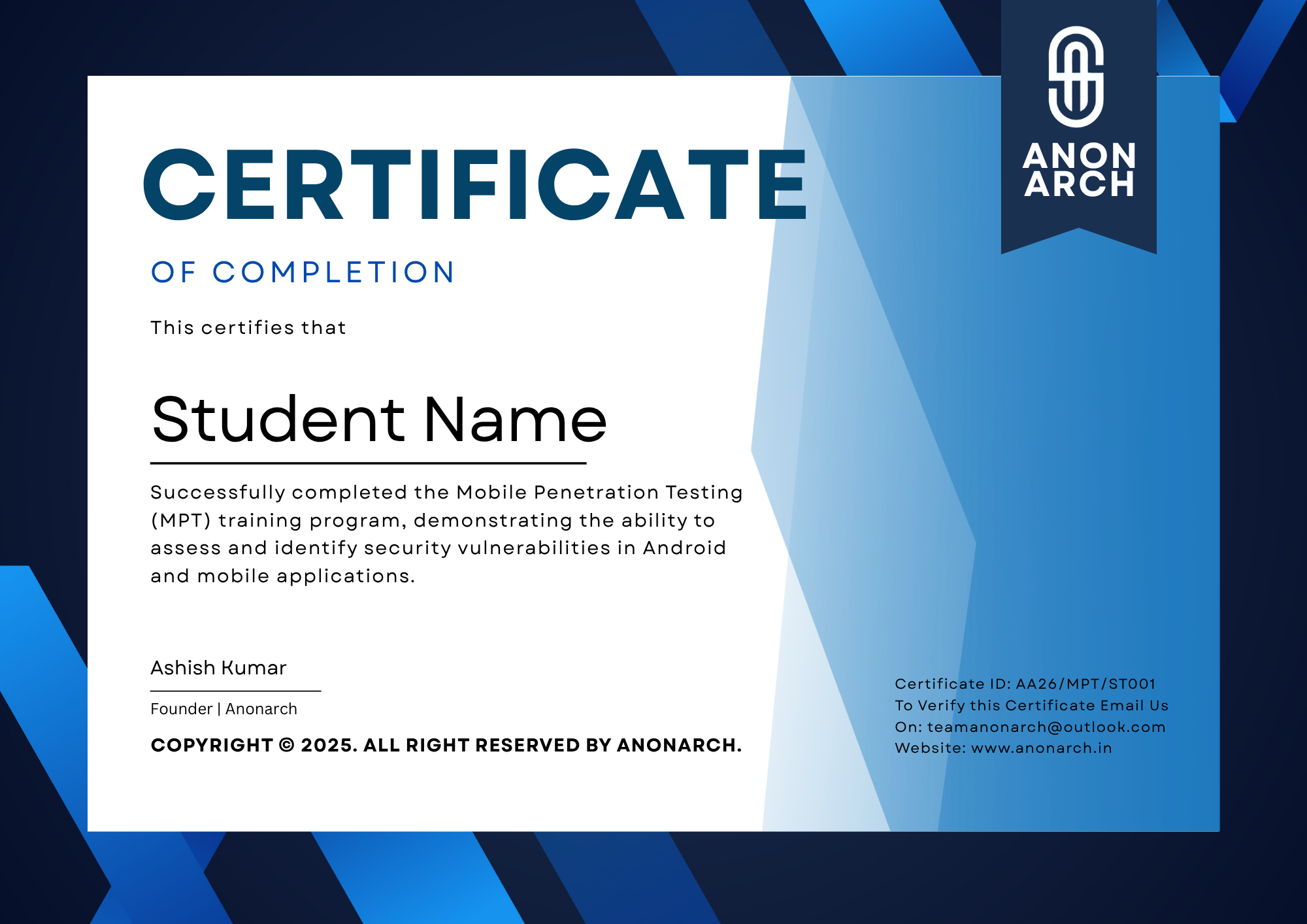 ANON ARCH

CERTIFICATE

OF COMPLETION

This certifies that

Student Name

Successfully completed the Mobile Penetration Testing (MPT) training program, demonstrating the ability to assess and identify security vulnerabilities in Android and mobile applications.

Ashish Kumar

Founder | Anonarch

COPYRIGHT © 2025. ALL RIGHT RESERVED BY ANONARCH.

Certificate ID: AA26/MPT/ST001
To Verify this Certificate Email Us
On: teamanonarch@outlook.com
Website: www.anonarch.in